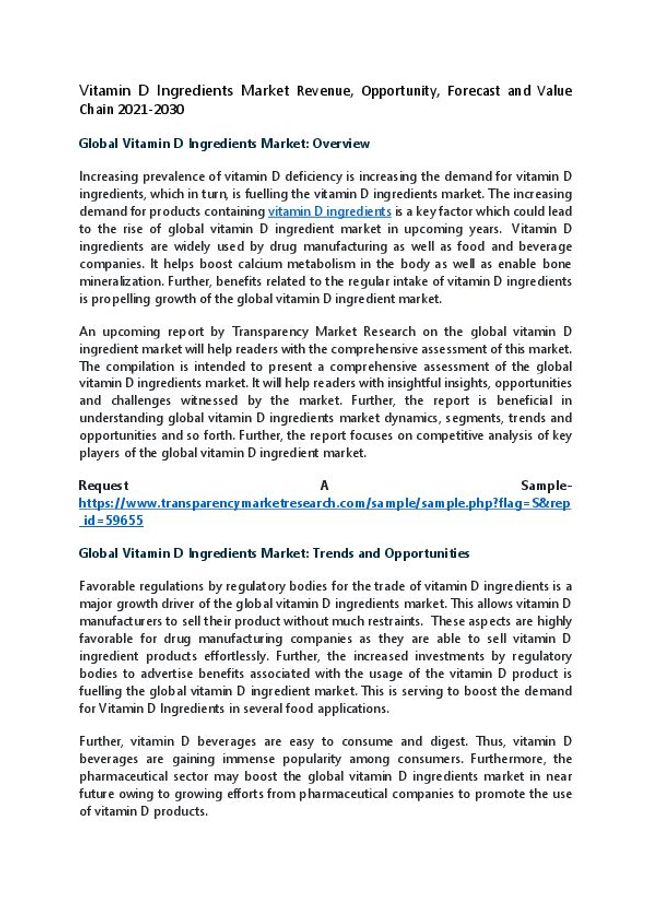 Vitamin D Ingredients Market Revenue, Opportunity, Forecast and Value Chain 2021-2030

Global Vitamin D Ingredients Market: Overview

Increasing prevalence of vitamin D deficiency is increasing the demand for vitamin D ingredients, which in turn, is fuelling the vitamin D ingredients market. The increasing demand for products containing vitamin D ingredients is a key factor which could lead to the rise of global vitamin D ingredient market in upcoming years. Vitamin D ingredients are widely used by drug manufacturing as well as food and beverage companies. It helps boost calcium metabolism in the body as well as enable bone mineralization. Further, benefits related to the regular intake of vitamin D ingredients is propelling growth of the global vitamin D ingredient market.

An upcoming report by Transparency Market Research on the global vitamin D ingredient market will help readers with the comprehensive assessment of this market. The compilation is intended to present a comprehensive assessment of the global vitamin D ingredients market. It will help readers with insightful insights, opportunities and challenges witnessed by the market. Further, the report is beneficial in understanding global vitamin D ingredients market dynamics, segments, trends and opportunities and so forth. Further, the report focuses on competitive analysis of key players of the global vitamin D ingredient market.

Request A Sample- https://www.transparencymarketresearch.com/sample/sample.php?flag=S&rep_id=59655

Global Vitamin D Ingredients Market: Trends and Opportunities

Favorable regulations by regulatory bodies for the trade of vitamin D ingredients is a major growth driver of the global vitamin D ingredients market. This allows vitamin D manufacturers to sell their product without much restraints. These aspects are highly favorable for drug manufacturing companies as they are able to sell vitamin D ingredient products effortlessly. Further, the increased investments by regulatory bodies to advertise benefits associated with the usage of the vitamin D product is fuelling the global vitamin D ingredient market. This is serving to boost the demand for Vitamin D Ingredients in several food applications.

Further, vitamin D beverages are easy to consume and digest. Thus, vitamin D beverages are gaining immense popularity among consumers. Furthermore, the pharmaceutical sector may boost the global vitamin D ingredients market in near future owing to growing efforts from pharmaceutical companies to promote the use of vitamin D products.